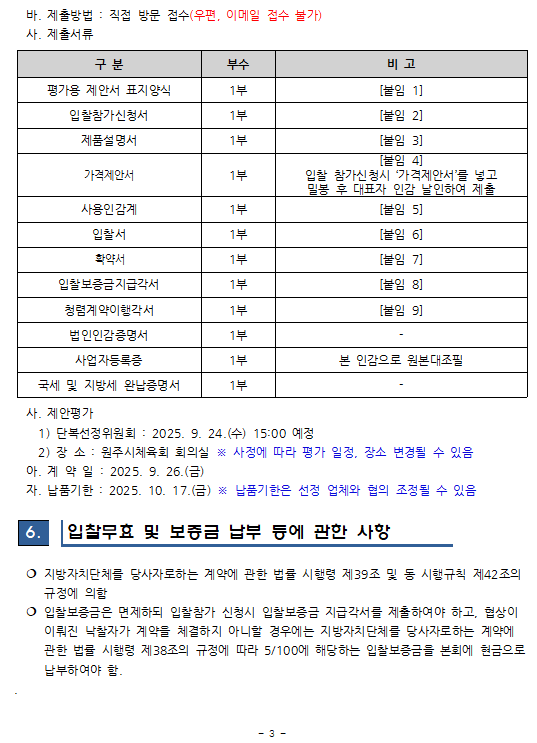 바. 제출방법 : 직접 방문 접수(우편, 이메일 접수 불가)
사. 제출서류

| 구 분 | 부수 | 비 고 |
|---|---|---|
| 평가용 제안서 표지양식 | 1부 | [붙임 1] |
| 입찰참가신청서 | 1부 | [붙임 2] |
| 제품설명서 | 1부 | [붙임 3] |
| 가격제안서 | 1부 | [붙임 4] 입찰 참가신청시 '가격제안서'를 넣고 밀봉 후 대표자 인감 날인하여 제출 |
| 사용인감계 | 1부 | [붙임 5] |
| 입찰서 | 1부 | [붙임 6] |
| 확약서 | 1부 | [붙임 7] |
| 입찰보증금지급각서 | 1부 | [붙임 8] |
| 청렴계약이행각서 | 1부 | [붙임 9] |
| 법인인감증명서 | 1부 | - |
| 사업자등록증 | 1부 | 본 인감으로 원본대조필 |
| 국세 및 지방세 완납증명서 | 1부 | - |

사. 제안평가
1) 단복선정위원회 : 2025. 9. 24.(수) 15:00 예정
2) 장 소 : 원주시체육회 회의실 ※ 사정에 따라 평가 일정, 장소 변경될 수 있음
아. 계 약 일 : 2025. 9. 26.(금)
자. 납품기한 : 2025. 10. 17.(금) ※ 납품기한은 선정 업체와 협의 조정될 수 있음

6. 입찰무효 및 보증금 납부 등에 관한 사항

❍ 지방자치단체를 당사자로하는 계약에 관한 법률 시행령 제39조 및 동 시행규칙 제42조의 규정에 의함
❍ 입찰보증금은 면제하되 입찰참가 신청시 입찰보증금 지급각서를 제출하여야 하고, 협상이 이뤄진 낙찰자가 계약을 체결하지 아니할 경우에는 지방자치단체를 당사자로하는 계약에 관한 법률 시행령 제38조의 규정에 따라 5/100에 해당하는 입찰보증금을 본회에 현금으로 납부하여야 함.

- 3 -